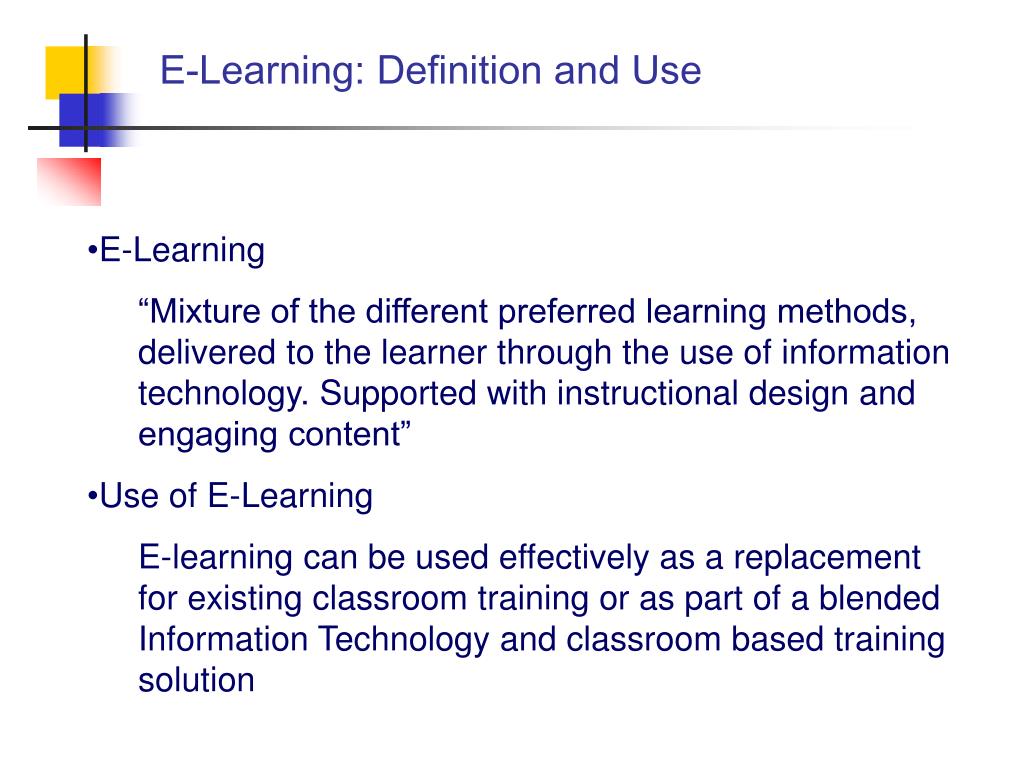 E-Learning: Definition and Use

• E-Learning

"Mixture of the different preferred learning methods, delivered to the learner through the use of information technology. Supported with instructional design and engaging content"

• Use of E-Learning

E-learning can be used effectively as a replacement for existing classroom training or as part of a blended Information Technology and classroom based training solution